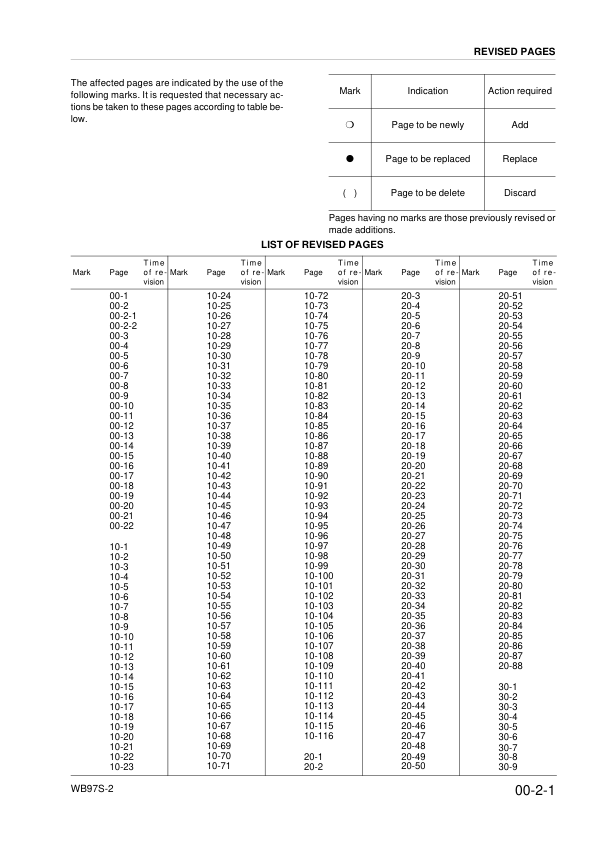 REVISED PAGES

The affected pages are indicated by the use of the following marks. It is requested that necessary actions be taken to these pages according to table below.

| Mark | Indication | Action required |
|---|---|---|
| ❍ | Page to be newly | Add |
| ● | Page to be replaced | Replace |
| ( ) | Page to be delete | Discard |

Pages having no marks are those previously revised or made additions.

LIST OF REVISED PAGES

| Mark | Page | Time of revision | Mark | Page | Time of revision | Mark | Page | Time of revision | Mark | Page | Time of revision | Mark | Page | Time of revision |
|---|---|---|---|---|---|---|---|---|---|---|---|---|---|---|
| | 00-1 | | | 10-24 | | | 10-72 | | | 20-3 | | | 20-51 | |
| | 00-2 | | | 10-25 | | | 10-73 | | | 20-4 | | | 20-52 | |
| | 00-2-1 | | | 10-26 | | | 10-74 | | | 20-5 | | | 20-53 | |
| | 00-2-2 | | | 10-27 | | | 10-75 | | | 20-6 | | | 20-54 | |
| | 00-3 | | | 10-28 | | | 10-76 | | | 20-7 | | | 20-55 | |
| | 00-4 | | | 10-29 | | | 10-77 | | | 20-8 | | | 20-56 | |
| | 00-5 | | | 10-30 | | | 10-78 | | | 20-9 | | | 20-57 | |
| | 00-6 | | | 10-31 | | | 10-79 | | | 20-10 | | | 20-58 | |
| | 00-7 | | | 10-32 | | | 10-80 | | | 20-11 | | | 20-59 | |
| | 00-8 | | | 10-33 | | | 10-81 | | | 20-12 | | | 20-60 | |
| | 00-9 | | | 10-34 | | | 10-82 | | | 20-13 | | | 20-61 | |
| | 00-10 | | | 10-35 | | | 10-83 | | | 20-14 | | | 20-62 | |
| | 00-11 | | | 10-36 | | | 10-84 | | | 20-15 | | | 20-63 | |
| | 00-12 | | | 10-37 | | | 10-85 | | | 20-16 | | | 20-64 | |
| | 00-13 | | | 10-38 | | | 10-86 | | | 20-17 | | | 20-65 | |
| | 00-14 | | | 10-39 | | | 10-87 | | | 20-18 | | | 20-66 | |
| | 00-15 | | | 10-40 | | | 10-88 | | | 20-19 | | | 20-67 | |
| | 00-16 | | | 10-41 | | | 10-89 | | | 20-20 | | | 20-68 | |
| | 00-17 | | | 10-42 | | | 10-90 | | | 20-21 | | | 20-69 | |
| | 00-18 | | | 10-43 | | | 10-91 | | | 20-22 | | | 20-70 | |
| | 00-19 | | | 10-44 | | | 10-92 | | | 20-23 | | | 20-71 | |
| | 00-20 | | | 10-45 | | | 10-93 | | | 20-24 | | | 20-72 | |
| | 00-21 | | | 10-46 | | | 10-94 | | | 20-25 | | | 20-73 | |
| | 00-22 | | | 10-47 | | | 10-95 | | | 20-26 | | | 20-74 | |
| | | | | 10-48 | | | 10-96 | | | 20-27 | | | 20-75 | |
| | 10-1 | | | 10-49 | | | 10-97 | | | 20-28 | | | 20-76 | |
| | 10-2 | | | 10-50 | | | 10-98 | | | 20-29 | | | 20-77 | |
| | 10-3 | | | 10-51 | | | 10-99 | | | 20-30 | | | 20-78 | |
| | 10-4 | | | 10-52 | | | 10-100 | | | 20-31 | | | 20-79 | |
| | 10-5 | | | 10-53 | | | 10-101 | | | 20-32 | | | 20-80 | |
| | 10-6 | | | 10-54 | | | 10-102 | | | 20-33 | | | 20-81 | |
| | 10-7 | | | 10-55 | | | 10-103 | | | 20-34 | | | 20-82 | |
| | 10-8 | | | 10-56 | | | 10-104 | | | 20-35 | | | 20-83 | |
| | 10-9 | | | 10-57 | | | 10-105 | | | 20-36 | | | 20-84 | |
| | 10-10 | | | 10-58 | | | 10-106 | | | 20-37 | | | 20-85 | |
| | 10-11 | | | 10-59 | | | 10-107 | | | 20-38 | | | 20-86 | |
| | 10-12 | | | 10-60 | | | 10-108 | | | 20-39 | | | 20-87 | |
| | 10-13 | | | 10-61 | | | 10-109 | | | 20-40 | | | 20-88 | |
| | 10-14 | | | 10-62 | | | 10-110 | | | 20-41 | | | | |
| | 10-15 | | | 10-63 | | | 10-111 | | | 20-42 | | | 30-1 | |
| | 10-16 | | | 10-64 | | | 10-112 | | | 20-43 | | | 30-2 | |
| | 10-17 | | | 10-65 | | | 10-113 | | | 20-44 | | | 30-3 | |
| | 10-18 | | | 10-66 | | | 10-114 | | | 20-45 | | | 30-4 | |
| | 10-19 | | | 10-67 | | | 10-115 | | | 20-46 | | | 30-5 | |
| | 10-20 | | | 10-68 | | | 10-116 | | | 20-47 | | | 30-6 | |
| | 10-21 | | | 10-69 | | | | | | 20-48 | | | 30-7 | |
| | 10-22 | | | 10-70 | | | 20-1 | | | 20-49 | | | 30-8 | |
| | 10-23 | | | 10-71 | | | 20-2 | | | 20-50 | | | 30-9 | |

WB97S-2

00-2-1